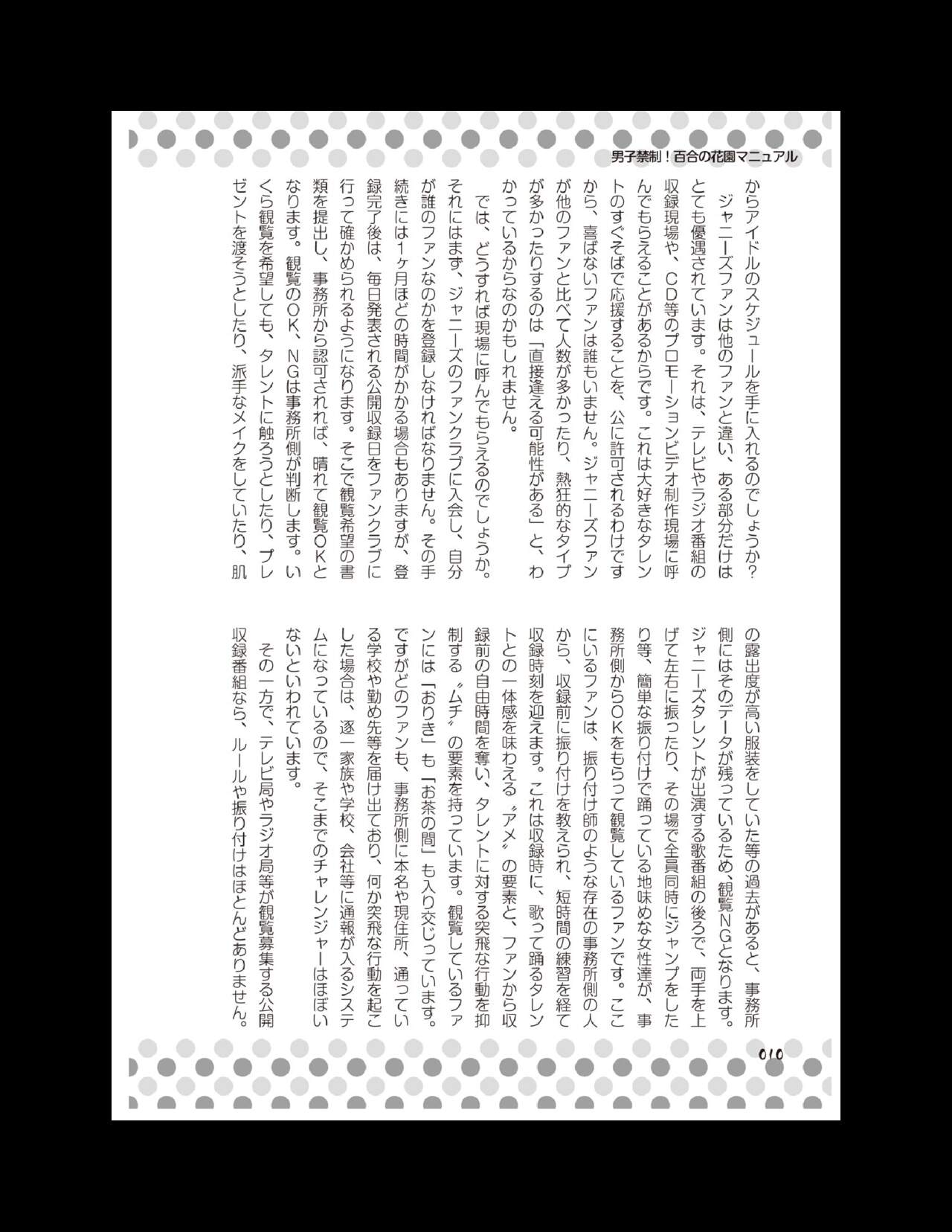 男子禁制！百合の花園マニュアル

からアイドルのスケジュールを手に入れるのでしょうか？

ジャニーズファンは他のファンと違い、ある部分だけはとても優遇されています。それは、テレビやラジオ番組の収録現場や、CD等のプロモーションビデオ制作現場に呼んでもらえることがあるからです。これは大好きなタレントのすぐそばで応援することを、公に許可されるわけですから、喜ばないファンは誰もいません。ジャニーズファンが他のファンと比べて人数が多かったり、熱狂的なタイプが多かったりするのは「直接逢える可能性がある」と、わかっているからなのかもしれません。

では、どうすれば現場に呼んでもらえるのでしょうか。それにはまず、ジャニーズのファンクラブに入会し、自分が誰のファンなのかを登録しなければなりません。その手続きには1ヶ月ほどの時間がかかる場合もありますが、登録完了後は、毎日発表される公開収録日をファンクラブに行って確かめられるようになります。そこで観覧希望の書類を提出し、事務所から認可されれば、晴れて観覧OKとなります。観覧のOK、NGは事務所側が判断します。いくら観覧を希望しても、タレントに触ろうとしたり、プレゼントを渡そうとしたり、派手なメイクをしていたり、肌の露出度が高い服装をしていた等の過去があると、事務所側にはそのデータが残っているため、観覧NGとなります。

ジャニーズタレントが出演する歌番組の後ろで、両手を上げて左右に振ったり、その場で全員同時にジャンプをしたり等、簡単な振り付けで踊っている地味めな女性達が、事務所側からOKをもらって観覧しているファンです。ここにいるファンは、振り付け師のような存在の事務所側の人から、収録前に振り付けを教えられ、短時間の練習を経て収録時刻を迎えます。これは収録時に、歌って踊るタレントとの一体感を味わえる〝アメ〟の要素と、ファンから収録前の自由時間を奪い、タレントに対する突飛な行動を抑制する〝ムチ〟の要素を持っています。観覧しているファンには「おりき」も「お茶の間」も入り交じっています。ですがどのファンも、事務所側に本名や現住所、通っている学校や勤め先等を届け出ており、何か突飛な行動を起こした場合は、逐一家族や学校、会社等に通報が入るシステムになっているので、そこまでのチャレンジャーはほぼいないといわれています。

その一方で、テレビ局やラジオ局等が観覧募集する公開収録番組なら、ルールや振り付けはほとんどありません。

010